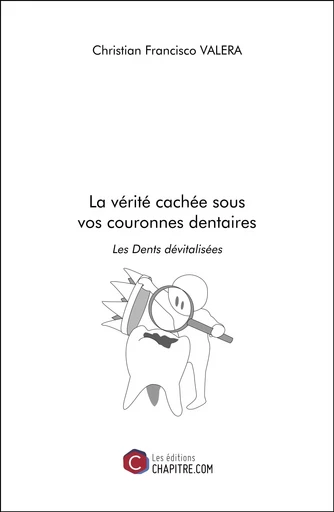 Christian Francisco VALERA

La vérité cachée sous vos couronnes dentaires

Les Dents dévitalisées

C Les éditions
CHAPITRE.COM